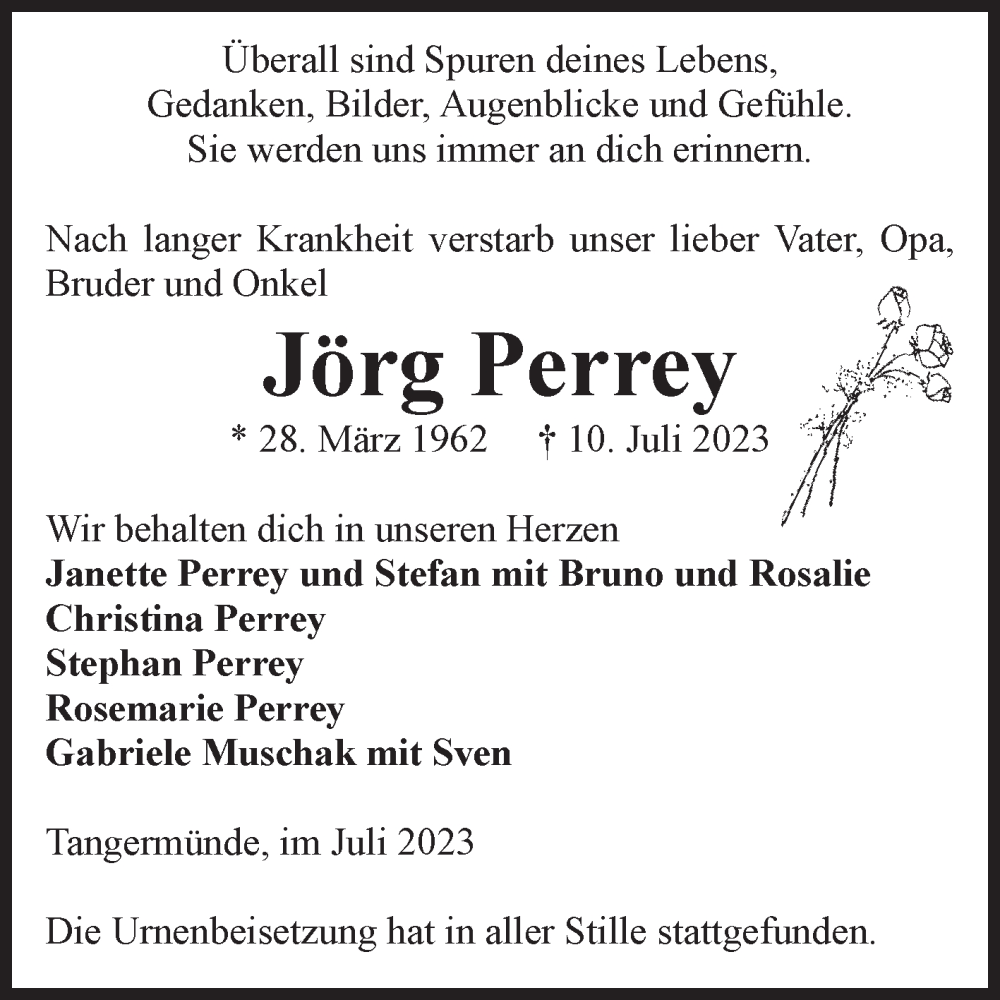 Überall sind Spuren deines Lebens,
Gedanken, Bilder, Augenblicke und Gefühle.
Sie werden uns immer an dich erinnern.

Nach langer Krankheit verstarb unser lieber Vater, Opa, Bruder und Onkel

Jörg Perrey

* 28. März 1962 † 10. Juli 2023

Wir behalten dich in unseren Herzen
Janette Perrey und Stefan mit Bruno und Rosalie
Christina Perrey
Stephan Perrey
Rosemarie Perrey
Gabriele Muschak mit Sven

Tangermünde, im Juli 2023

Die Urnenbeisetzung hat in aller Stille stattgefunden.